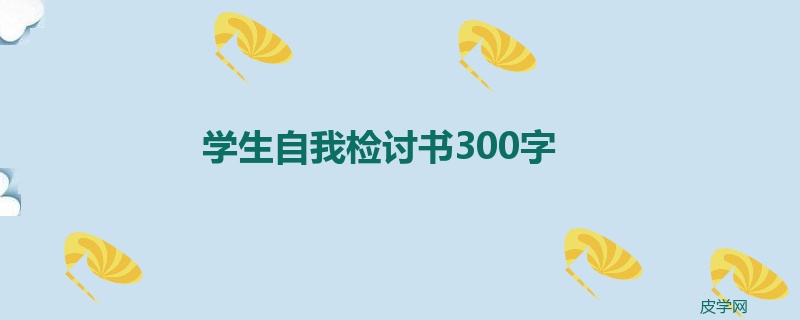 学生自我检讨书300字

皮学网